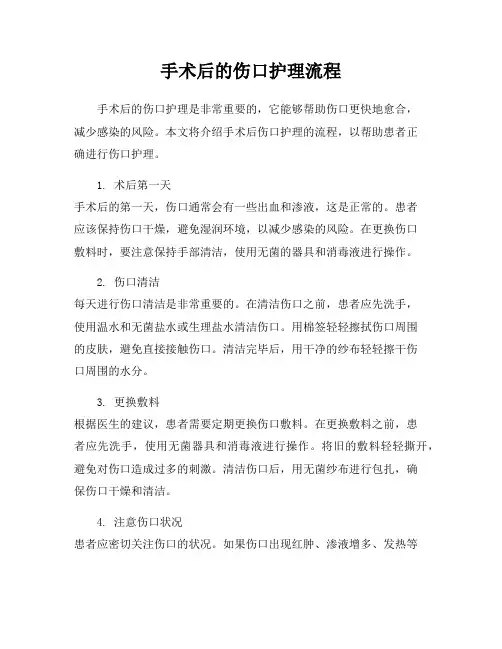 手术后的伤口护理流程

手术后的伤口护理是非常重要的，它能够帮助伤口更快地愈合，减少感染的风险。本文将介绍手术后伤口护理的流程，以帮助患者正确进行伤口护理。

1. 术后第一天

手术后的第一天，伤口通常会有一些出血和渗液，这是正常的。患者应该保持伤口干燥，避免湿润环境，以减少感染的风险。在更换伤口敷料时，要注意保持手部清洁，使用无菌的器具和消毒液进行操作。

2. 伤口清洁

每天进行伤口清洁是非常重要的。在清洁伤口之前，患者应先洗手，使用温水和无菌盐水或生理盐水清洁伤口。用棉签轻轻擦拭伤口周围的皮肤，避免直接接触伤口。清洁完毕后，用干净的纱布轻轻擦干伤口周围的水分。

3. 更换敷料

根据医生的建议，患者需要定期更换伤口敷料。在更换敷料之前，患者应先洗手，使用无菌器具和消毒液进行操作。将旧的敷料轻轻撕开，避免对伤口造成过多的刺激。清洁伤口后，用无菌纱布进行包扎，确保伤口干燥和清洁。

4. 注意伤口状况

患者应密切关注伤口的状况。如果伤口出现红肿、渗液增多、发热等